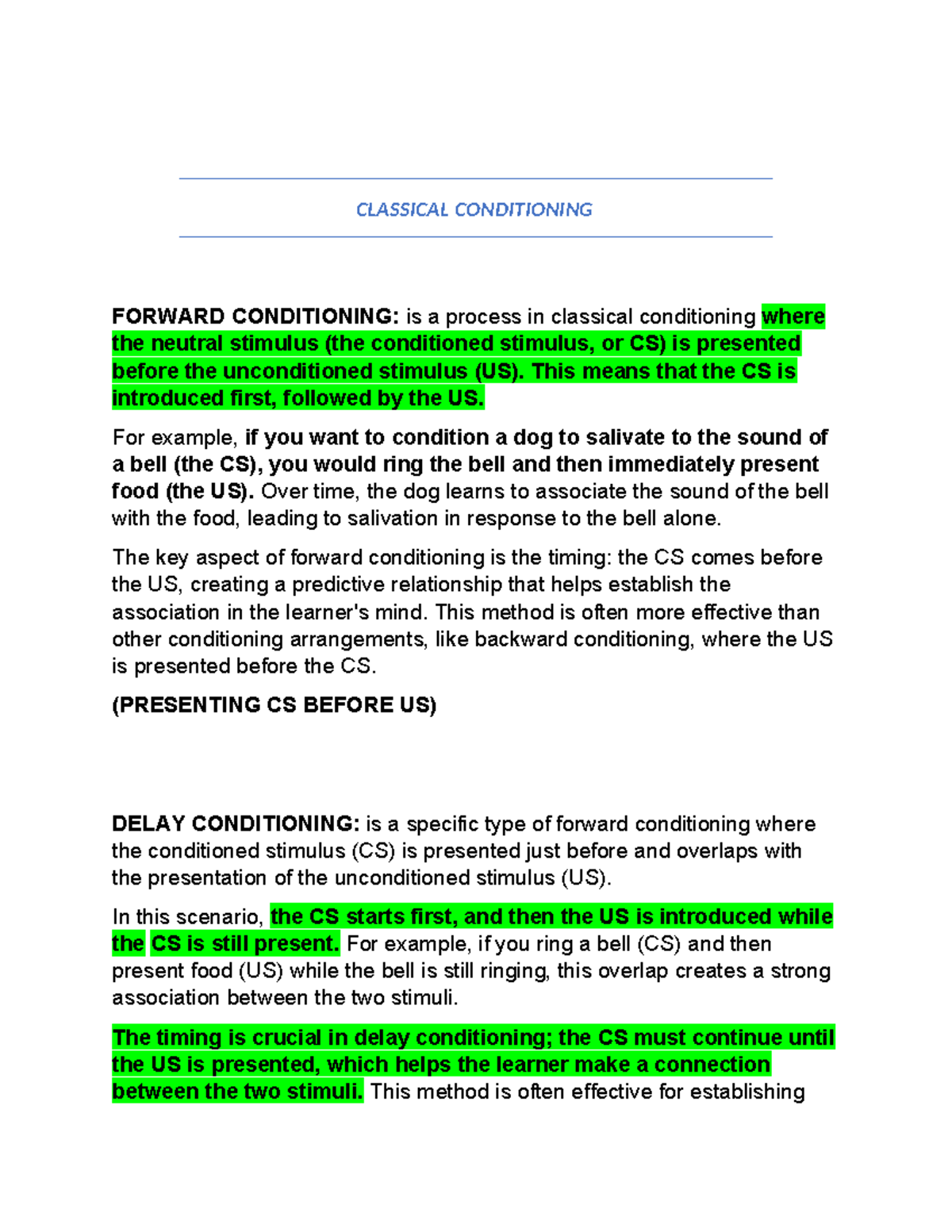 CLASSICAL CONDITIONING

FORWARD CONDITIONING: is a process in classical conditioning where the neutral stimulus (the conditioned stimulus, or CS) is presented before the unconditioned stimulus (US). This means that the CS is introduced first, followed by the US.

For example, if you want to condition a dog to salivate to the sound of a bell (the CS), you would ring the bell and then immediately present food (the US). Over time, the dog learns to associate the sound of the bell with the food, leading to salivation in response to the bell alone.

The key aspect of forward conditioning is the timing: the CS comes before the US, creating a predictive relationship that helps establish the association in the learner's mind. This method is often more effective than other conditioning arrangements, like backward conditioning, where the US is presented before the CS.

(PRESENTING CS BEFORE US)

DELAY CONDITIONING: is a specific type of forward conditioning where the conditioned stimulus (CS) is presented just before and overlaps with the presentation of the unconditioned stimulus (US).

In this scenario, the CS starts first, and then the US is introduced while the CS is still present. For example, if you ring a bell (CS) and then present food (US) while the bell is still ringing, this overlap creates a strong association between the two stimuli.

The timing is crucial in delay conditioning; the CS must continue until the US is presented, which helps the learner make a connection between the two stimuli. This method is often effective for establishing